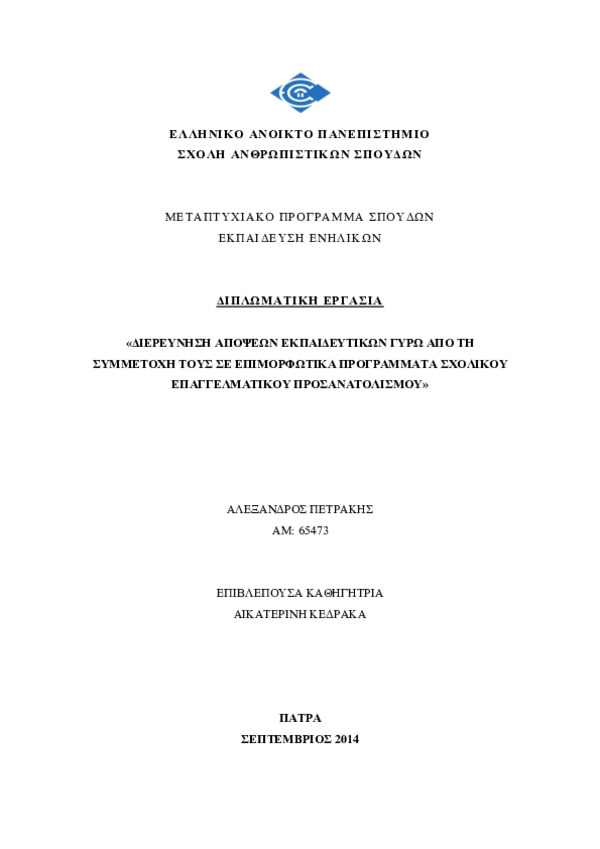 ΕΛΛΗΝΙΚΟ ΑΝΟΙΚΤΟ ΠΑΝΕΠΙΣΤΗΜΙΟ
ΣΧΟΛΗ ΑΝΘΡΩΠΙΣΤΙΚΩΝ ΣΠΟΥΔΩΝ

ΜΕΤΑΠΤΥΧΙΑΚΟ ΠΡΟΓΡΑΜΜΑ ΣΠΟΥΔΩΝ
ΕΚΠΑΙΔΕΥΣΗ ΕΝΗΛΙΚΩΝ

ΔΙΠΛΩΜΑΤΙΚΗ ΕΡΓΑΣΙΑ

«ΔΙΕΡΕΥΝΗΣΗ ΑΠΟΨΕΩΝ ΕΚΠΑΙΔΕΥΤΙΚΩΝ ΓΥΡΩ ΑΠΟ ΤΗ ΣΥΜΜΕΤΟΧΗ ΤΟΥΣ ΣΕ ΕΠΙΜΟΡΦΩΤΙΚΑ ΠΡΟΓΡΑΜΜΑΤΑ ΣΧΟΛΙΚΟΥ ΕΠΑΓΓΕΛΜΑΤΙΚΟΥ ΠΡΟΣΑΝΑΤΟΛΙΣΜΟΥ»

ΑΛΕΞΑΝΔΡΟΣ ΠΕΤΡΑΚΗΣ
ΑΜ: 65473

ΕΠΙΒΛΕΠΟΥΣΑ ΚΑΘΗΓΗΤΡΙΑ
ΑΙΚΑΤΕΡΙΝΗ ΚΕΔΡΑΚΑ

ΠΑΤΡΑ
ΣΕΠΤΕΜΒΡΙΟΣ 2014